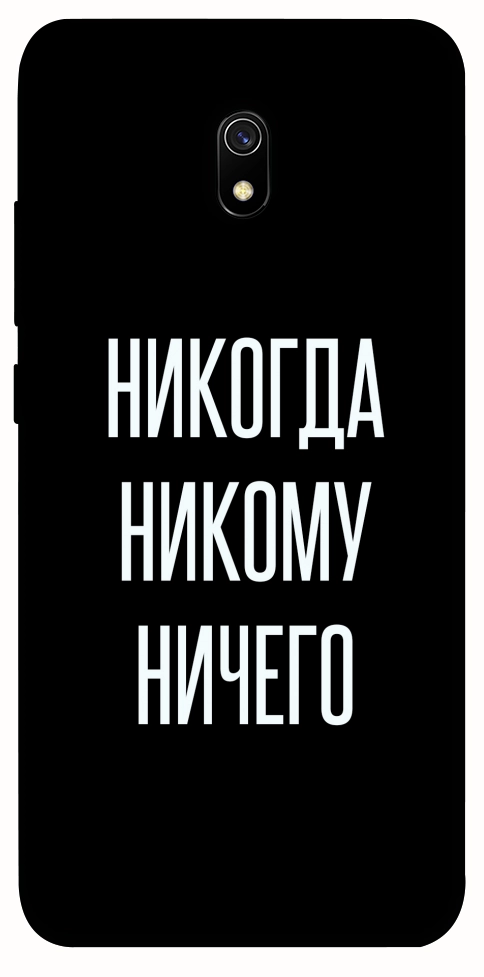 НИКОГДА
НИКОМУ
НИЧЕГО